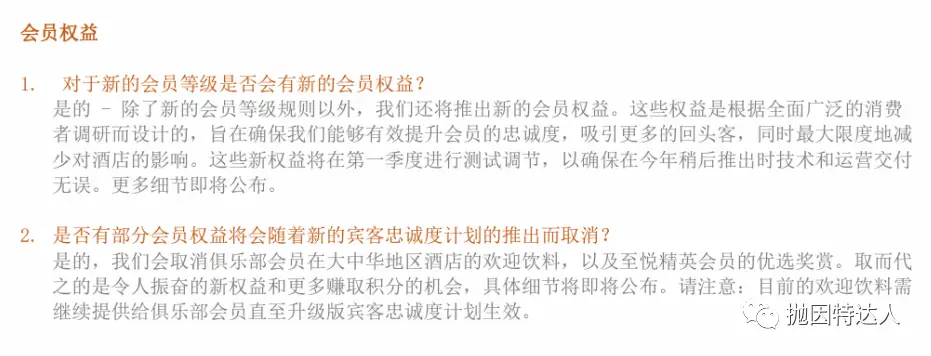 会员权益

1. 对于新的会员等级是否会有新的会员权益？
是的 – 除了新的会员等级规则以外，我们还将推出新的会员权益。这些权益是根据全面广泛的消费者调研而设计的，旨在确保我们能够有效提升会员的忠诚度，吸引更多的回头客，同时最大限度地减少对酒店的影响。这些新权益将在第一季度进行测试调节，以确保在今年稍后推出时技术和运营交付无误。更多细节即将公布。

2. 是否有部分会员权益将会随着新的宾客忠诚度计划的推出而取消？
是的，我们会取消俱乐部会员在大中华地区酒店的欢迎饮料，以及至悦精英会员的优选奖赏。取而代之的是令人振奋的新权益和更多赚取积分的机会，具体细节将即将公布。请注意：目前的欢迎饮料需继续提供给俱乐部会员直至升级版宾客忠诚度计划生效。

抛因特达人